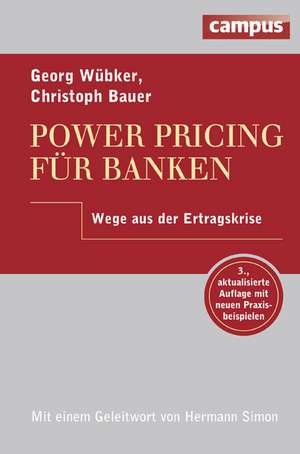 campus

Georg Wübker,
Christoph Bauer

POWER PRICING FÜR BANKEN

Wege aus der Ertragskrise

3., aktualisierte Auflage mit neuen Praxisbeispielen

Mit einem Geleitwort von Hermann Simon